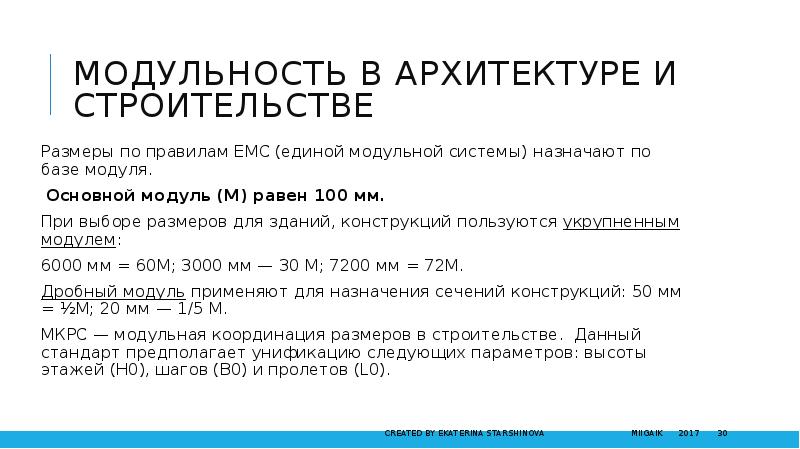 МОДУЛЬНОСТЬ В АРХИТЕКТУРЕ И СТРОИТЕЛЬСТВЕ

Размеры по правилам ЕМС (единой модульной системы) назначают по базе модуля.

Основной модуль (М) равен 100 мм.

При выборе размеров для зданий, конструкций пользуются укрупненным модулем:

6000 мм = 60М; 3000 мм — 30 М; 7200 мм = 72М.

Дробный модуль применяют для назначения сечений конструкций: 50 мм = ½М; 20 мм — 1/5 М.

МКРС — модульная координация размеров в строительстве. Данный стандарт предполагает унификацию следующих параметров: высоты этажей (Н0), шагов (В0) и пролетов (L0).

CREATED BY EKATERINA STARSHINOVA MIIGAIK 2017 30